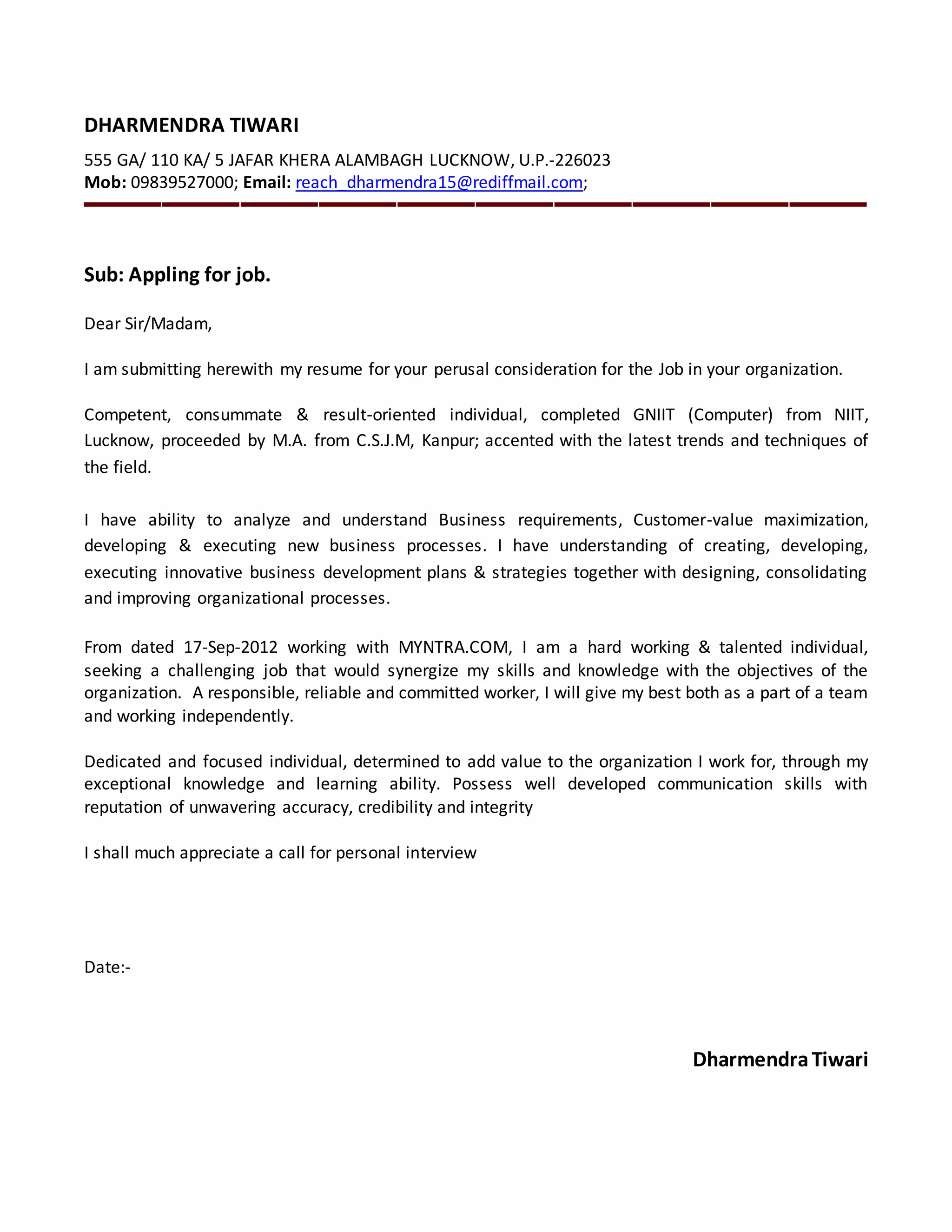 DHARMENDRA TIWARI

555 GA/ 110 KA/ 5 JAFAR KHERA ALAMBAGH LUCKNOW, U.P.-226023
Mob: 09839527000; Email: reach_dharmendra15@rediffmail.com;

Sub: Appling for job.

Dear Sir/Madam,

I am submitting herewith my resume for your perusal consideration for the Job in your organization.

Competent, consummate & result-oriented individual, completed GNIIT (Computer) from NIIT, Lucknow, proceeded by M.A. from C.S.J.M, Kanpur; accented with the latest trends and techniques of the field.

I have ability to analyze and understand Business requirements, Customer-value maximization, developing & executing new business processes. I have understanding of creating, developing, executing innovative business development plans & strategies together with designing, consolidating and improving organizational processes.

From dated 17-Sep-2012 working with MYNTRA.COM, I am a hard working & talented individual, seeking a challenging job that would synergize my skills and knowledge with the objectives of the organization. A responsible, reliable and committed worker, I will give my best both as a part of a team and working independently.

Dedicated and focused individual, determined to add value to the organization I work for, through my exceptional knowledge and learning ability. Possess well developed communication skills with reputation of unwavering accuracy, credibility and integrity

I shall much appreciate a call for personal interview

Date:-

Dharmendra Tiwari